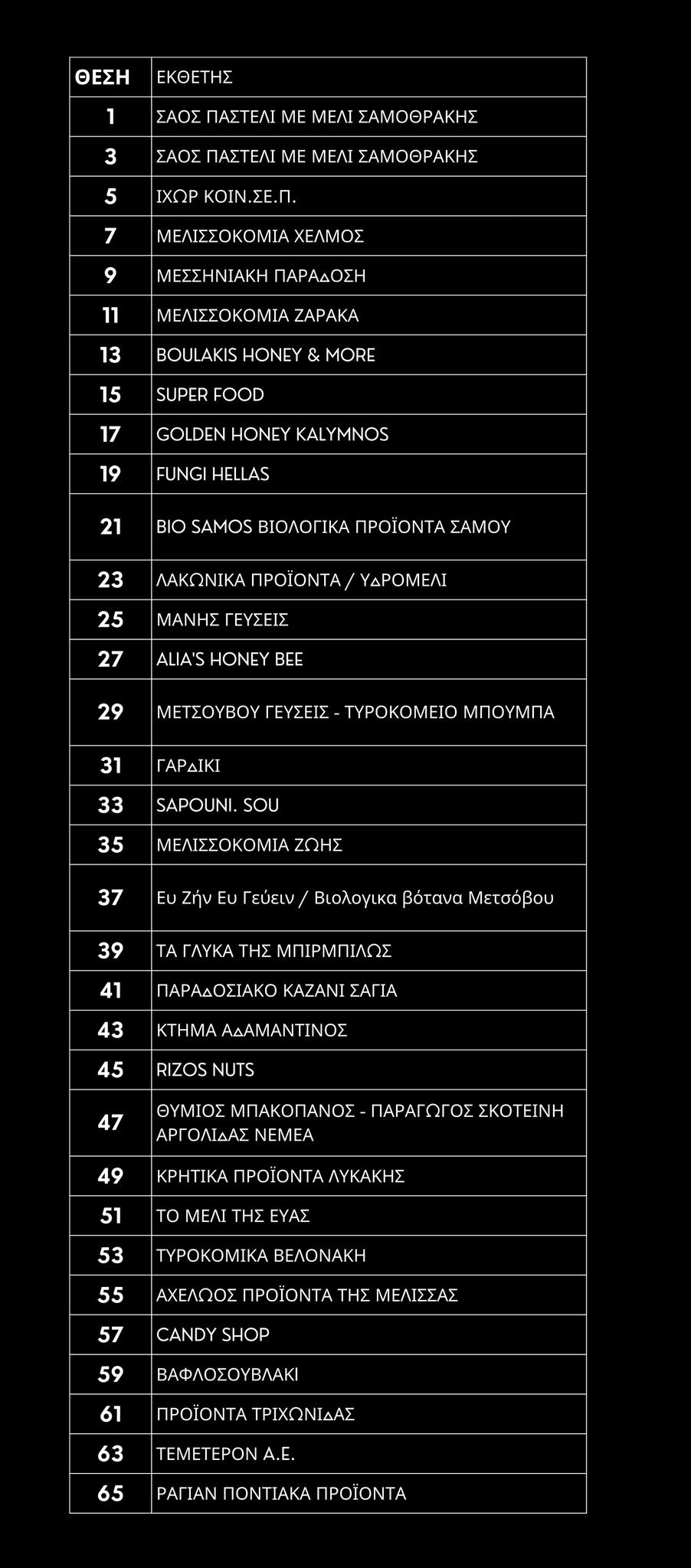 | ΘΕΣΗ | ΕΚΘΕΤΗΣ |
|---|---|
| 1 | ΣΑΟΣ ΠΑΣΤΕΛΙ ΜΕ ΜΕΛΙ ΣΑΜΟΘΡΑΚΗΣ |
| 3 | ΣΑΟΣ ΠΑΣΤΕΛΙ ΜΕ ΜΕΛΙ ΣΑΜΟΘΡΑΚΗΣ |
| 5 | ΙΧΩΡ ΚΟΙΝ.ΣΕ.Π. |
| 7 | ΜΕΛΙΣΣΟΚΟΜΙΑ ΧΕΛΜΟΣ |
| 9 | ΜΕΣΣΗΝΙΑΚΗ ΠΑΡΑΔΟΣΗ |
| 11 | ΜΕΛΙΣΣΟΚΟΜΙΑ ΖΑΡΑΚΑ |
| 13 | BOULAKIS HONEY & MORE |
| 15 | SUPER FOOD |
| 17 | GOLDEN HONEY KALYMNOS |
| 19 | FUNGI HELLAS |
| 21 | BIO SAMOS ΒΙΟΛΟΓΙΚΑ ΠΡΟΪΟΝΤΑ ΣΑΜΟΥ |
| 23 | ΛΑΚΩΝΙΚΑ ΠΡΟΪΟΝΤΑ / ΥΔΡΟΜΕΛΙ |
| 25 | ΜΑΝΗΣ ΓΕΥΣΕΙΣ |
| 27 | ALIA'S HONEY BEE |
| 29 | ΜΕΤΣΟΥΒΟΥ ΓΕΥΣΕΙΣ - ΤΥΡΟΚΟΜΕΙΟ ΜΠΟΥΜΠΑ |
| 31 | ΓΑΡΔΙΚΙ |
| 33 | SAPOUNI. SOU |
| 35 | ΜΕΛΙΣΣΟΚΟΜΙΑ ΖΩΗΣ |
| 37 | Ευ Ζήν Ευ Γεύειν / Βιολογικα βότανα Μετσόβου |
| 39 | ΤΑ ΓΛΥΚΑ ΤΗΣ ΜΠΙΡΜΠΙΛΩΣ |
| 41 | ΠΑΡΑΔΟΣΙΑΚΟ ΚΑΖΑΝΙ ΣΑΓΙΑ |
| 43 | ΚΤΗΜΑ ΑΔΑΜΑΝΤΙΝΟΣ |
| 45 | RIZOS NUTS |
| 47 | ΘΥΜΙΟΣ ΜΠΑΚΟΠΑΝΟΣ - ΠΑΡΑΓΩΓΟΣ ΣΚΟΤΕΙΝΗ ΑΡΓΟΛΙΔΑΣ ΝΕΜΕΑ |
| 49 | ΚΡΗΤΙΚΑ ΠΡΟΪΟΝΤΑ ΛΥΚΑΚΗΣ |
| 51 | ΤΟ ΜΕΛΙ ΤΗΣ ΕΥΑΣ |
| 53 | ΤΥΡΟΚΟΜΙΚΑ ΒΕΛΟΝΑΚΗ |
| 55 | ΑΧΕΛΩΟΣ ΠΡΟΪΟΝΤΑ ΤΗΣ ΜΕΛΙΣΣΑΣ |
| 57 | CANDY SHOP |
| 59 | ΒΑΦΛΟΣΟΥΒΛΑΚΙ |
| 61 | ΠΡΟΪΟΝΤΑ ΤΡΙΧΩΝΙΔΑΣ |
| 63 | ΤΕΜΕΤΕΡΟΝ Α.Ε. |
| 65 | ΡΑΓΙΑΝ ΠΟΝΤΙΑΚΑ ΠΡΟΪΟΝΤΑ |